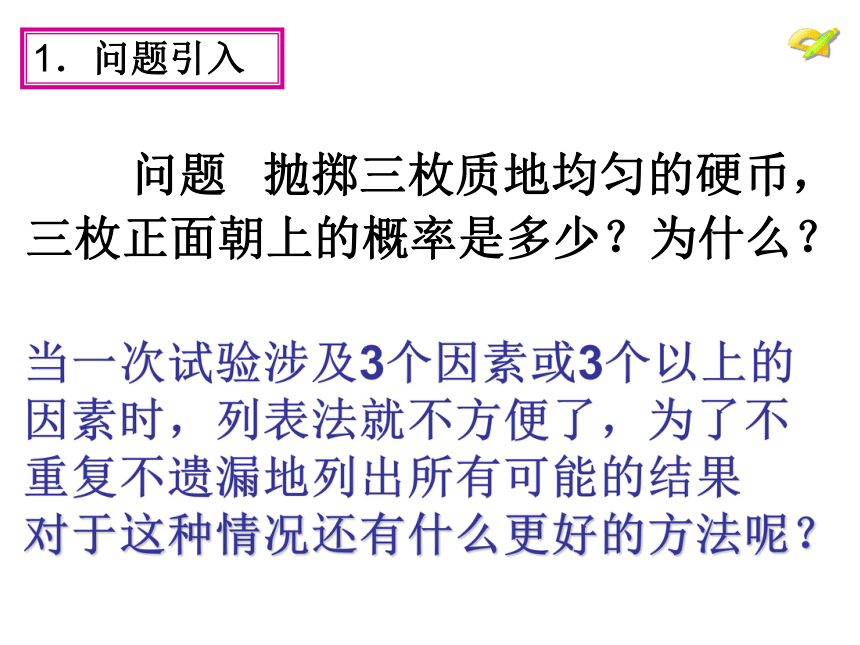 1．问题引入

问题　抛掷三枚质地均匀的硬币，三枚正面朝上的概率是多少？为什么？

当一次试验涉及3个因素或3个以上的因素时，列表法就不方便了，为了不重复不遗漏地列出所有可能的结果对于这种情况还有什么更好的方法呢？